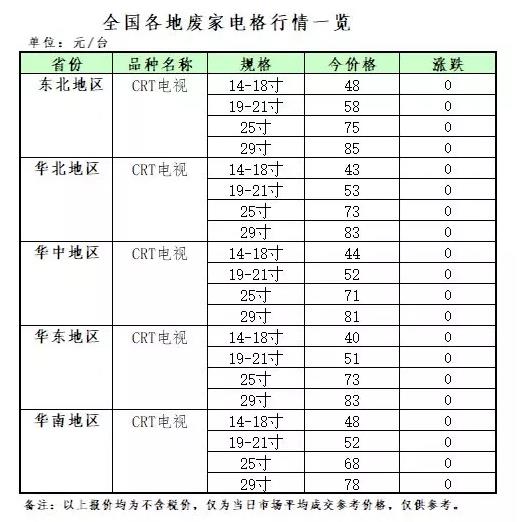 全国各地废家电格行情一览

单位：元/台

| 省份 | 品种名称 | 规格 | 今价格 | 涨跌 |
|---|---|---|---|---|
| 东北地区 | CRT电视 | 14-18寸 | 48 | 0 |
| | | 19-21寸 | 58 | 0 |
| | | 25寸 | 75 | 0 |
| | | 29寸 | 85 | 0 |
| 华北地区 | CRT电视 | 14-18寸 | 43 | 0 |
| | | 19-21寸 | 53 | 0 |
| | | 25寸 | 73 | 0 |
| | | 29寸 | 83 | 0 |
| 华中地区 | CRT电视 | 14-18寸 | 44 | 0 |
| | | 19-21寸 | 52 | 0 |
| | | 25寸 | 71 | 0 |
| | | 29寸 | 81 | 0 |
| 华东地区 | CRT电视 | 14-18寸 | 40 | 0 |
| | | 19-21寸 | 51 | 0 |
| | | 25寸 | 73 | 0 |
| | | 29寸 | 83 | 0 |
| 华南地区 | CRT电视 | 14-18寸 | 48 | 0 |
| | | 19-21寸 | 52 | 0 |
| | | 25寸 | 68 | 0 |
| | | 29寸 | 78 | 0 |

备注：以上报价均为不含税价，仅为当日市场平均成交参考价格，仅供参考。